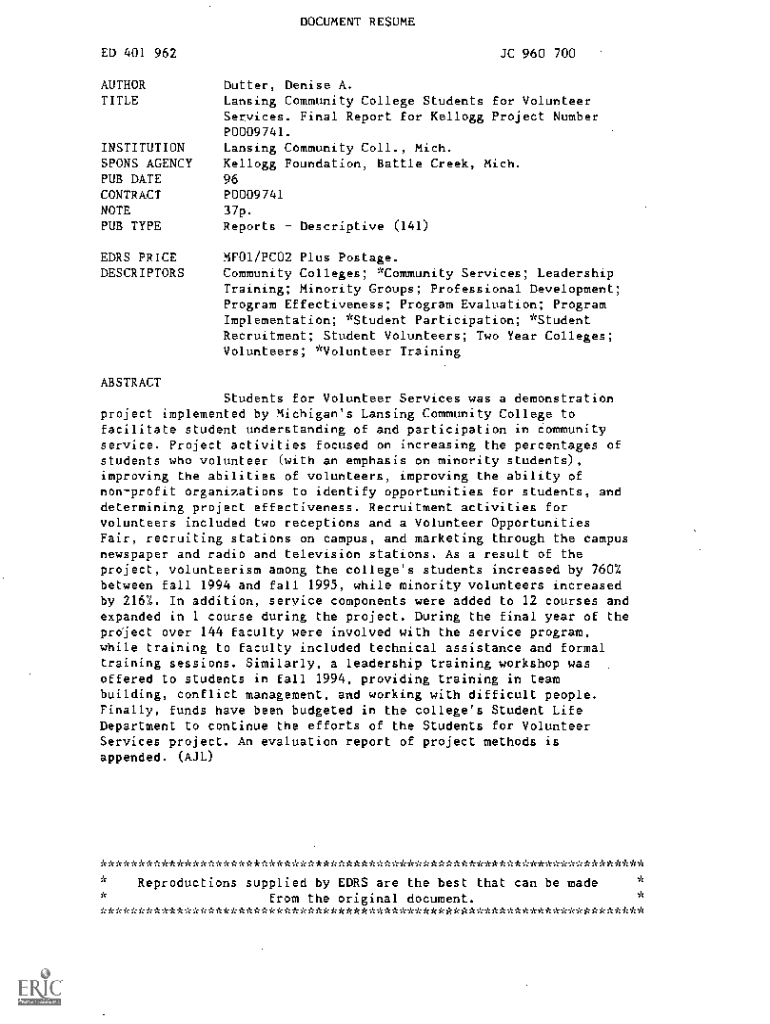 DOCUMENT RESUME

ED 401 962 JC 960 700

AUTHOR Dutter, Denise A.
TITLE Lansing Community College Students for Volunteer Services. Final Report for Kellogg Project Number P0009741.
INSTITUTION Lansing Community Coll., Mich.
SPONS AGENCY Kellogg Foundation, Battle Creek, Mich.
PUB DATE 96
CONTRACT P0009741
NOTE 37p.
PUB TYPE Reports - Descriptive (141)

EDRS PRICE MF01/PC02 Plus Postage.
DESCRIPTORS Community Colleges; *Community Services; Leadership Training; Minority Groups; Professional Development; Program Effectiveness; Program Evaluation; Program Implementation; *Student Participation; *Student Recruitment; Student Volunteers; Two Year Colleges; Volunteers; *Volunteer Training

ABSTRACT

Students for Volunteer Services was a demonstration project implemented by Michigan's Lansing Community College to facilitate student understanding of and participation in community service. Project activities focused on increasing the percentages of students who volunteer (with an emphasis on minority students), improving the abilities of volunteers, improving the ability of non-profit organizations to identify opportunities for students, and determining project effectiveness. Recruitment activities for volunteers included two receptions and a Volunteer Opportunities Fair, recruiting stations on campus, and marketing through the campus newspaper and radio and television stations. As a result of the project, volunteerism among the college's students increased by 760% between fall 1994 and fall 1995, while minority volunteers increased by 216%. In addition, service components were added to 12 courses and expanded in 1 course during the project. During the final year of the project over 144 faculty were involved with the service program, while training to faculty included technical assistance and formal training sessions. Similarly, a leadership training workshop was offered to students in fall 1994, providing training in team building, conflict management, and working with difficult people. Finally, funds have been budgeted in the college's Student Life Department to continue the efforts of the Students for Volunteer Services project. An evaluation report of project methods is appended. (AJL)

***********************************************************************
* Reproductions supplied by EDRS are the best that can be made *
* from the original document. *
***********************************************************************

ERIC